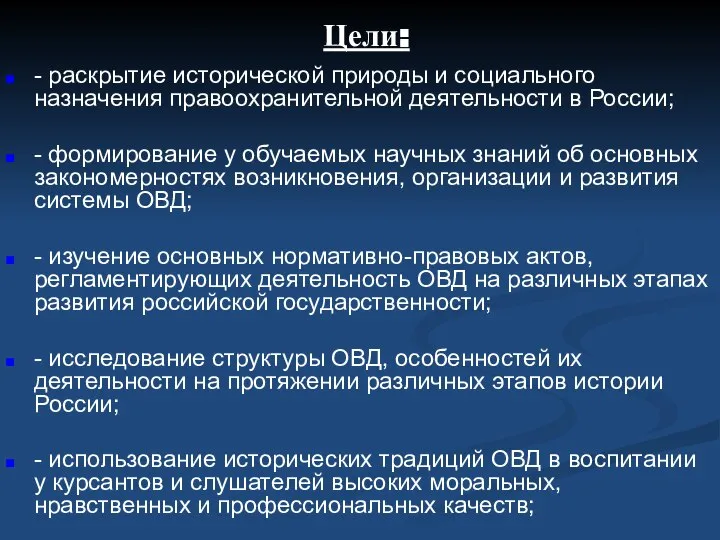 Цели:

- раскрытие исторической природы и социального назначения правоохранительной деятельности в России;

- формирование у обучаемых научных знаний об основных закономерностях возникновения, организации и развития системы ОВД;

- изучение основных нормативно-правовых актов, регламентирующих деятельность ОВД на различных этапах развития российской государственности;

- исследование структуры ОВД, особенностей их деятельности на протяжении различных этапов истории России;

- использование исторических традиций ОВД в воспитании у курсантов и слушателей высоких моральных, нравственных и профессиональных качеств;